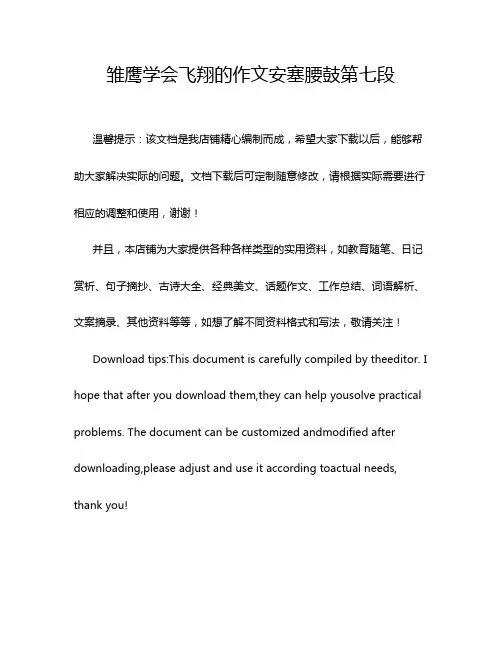 雏鹰学会飞翔的作文安塞腰鼓第七段

温馨提示：该文档是我店铺精心编制而成，希望大家下载以后，能够帮助大家解决实际的问题。文档下载后可定制随意修改，请根据实际需要进行相应的调整和使用，谢谢！

并且，本店铺为大家提供各种各样类型的实用资料，如教育随笔、日记赏析、句子摘抄、古诗大全、经典美文、话题作文、工作总结、词语解析、文案摘录、其他资料等等，如想了解不同资料格式和写法，敬请关注！

Download tips:This document is carefully compiled by theeditor. I hope that after you download them,they can help yousolve practical problems. The document can be customized andmodified after downloading,please adjust and use it according toactual needs, thank you!